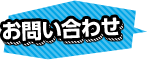 お問い合わせ